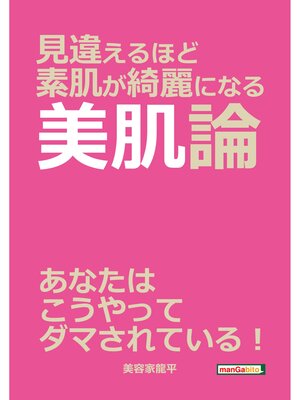 見違えるほど
素肌が綺麗になる
美肌論

あなたは
こうやって
ダマされている！

美容家龍平

manGabito